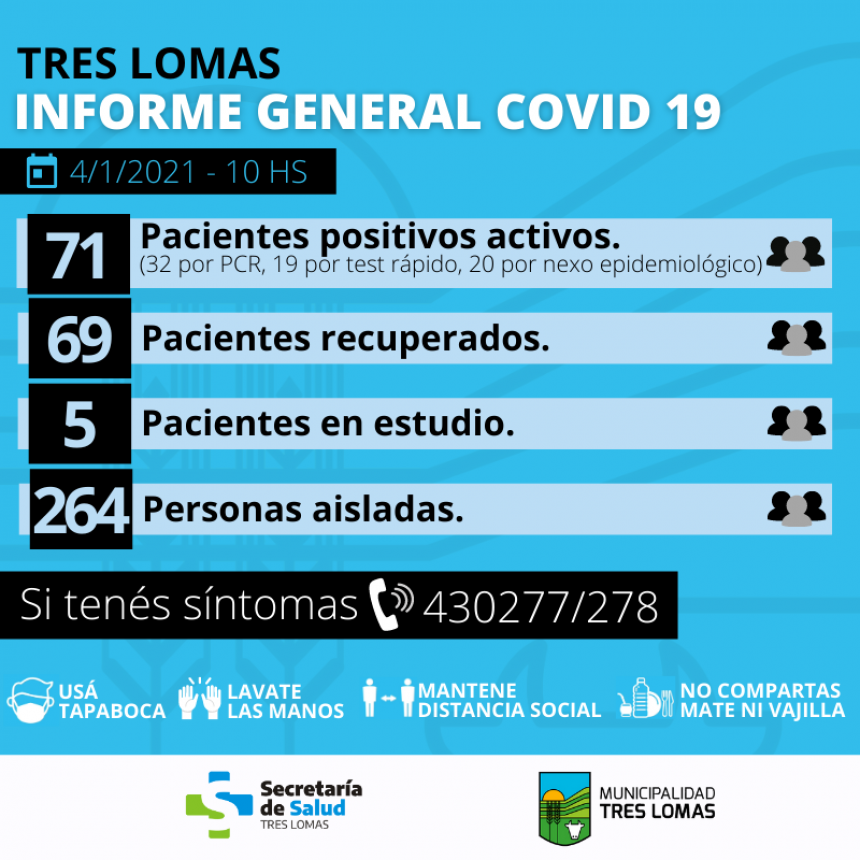 TRES LOMAS
INFORME GENERAL COVID 19

4/1/2021 - 10 HS

71 Pacientes positivos activos.
(32 por PCR, 19 por test rápido, 20 por nexo epidemiológico)

69 Pacientes recuperados.

5 Pacientes en estudio.

264 Personas aisladas.

Si tenés síntomas 430277/278

USÁ TAPABOCA
LAVATE LAS MANOS
MANTENE DISTANCIA SOCIAL
NO COMPARTAS MATE NI VAJILLA

Secretaría de Salud
TRES LOMAS

MUNICIPALIDAD
TRES LOMAS